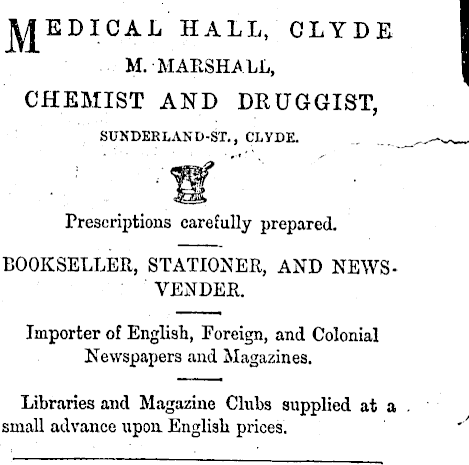 MEDICAL HALL, CLYDE
M. MARSHALL,
CHEMIST AND DRUGGIST,
SUNDERLAND-ST., CLYDE.

Prescriptions carefully prepared.

BOOKSELLER, STATIONER, AND NEWSVENDER.

Importer of English, Foreign, and Colonial Newspapers and Magazines.

Libraries and Magazine Clubs supplied at a small advance upon English prices.